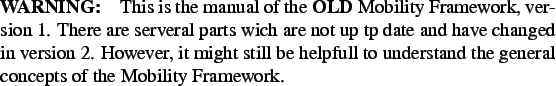 WARNING: This is the manual of the OLD Mobility Framework, version 1. There are serveral parts wich are not up tp date and have changed in version 2. However, it might still be helpfull to understand the general concepts of the Mobility Framework.